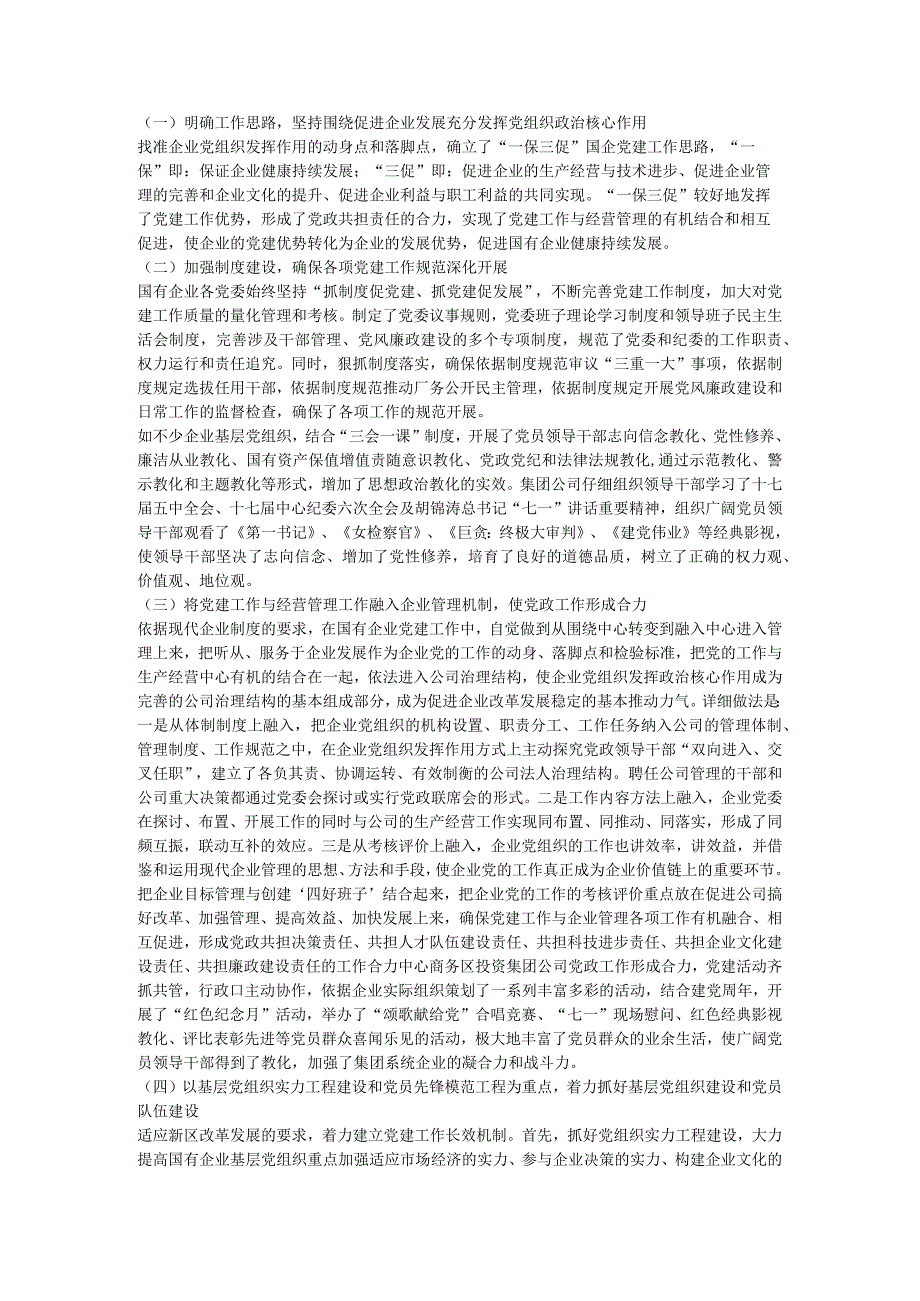 （一）明确工作思路，坚持围绕促进企业发展充分发挥党组织政治核心作用
找准企业党组织发挥作用的动身点和落脚点，确立了“一保三促”国企党建工作思路，“一保”即：保证企业健康持续发展；“三促”即：促进企业的生产经营与技术进步、促进企业管理的完善和企业文化的提升、促进企业利益与职工利益的共同实现。“一保三促”较好地发挥了党建工作优势，形成了党政共担责任的合力，实现了党建工作与经营管理的有机结合和相互促进，使企业的党建优势转化为企业的发展优势，促进国有企业健康持续发展。
（二）加强制度建设，确保各项党建工作规范深化开展
国有企业各党委始终坚持“抓制度促党建、抓党建促发展”，不断完善党建工作制度，加大对党建工作质量的量化管理和考核。制定了党委议事规则，党委班子理论学习制度和领导班子民主生活会制度，完善涉及干部管理、党风廉政建设的多个专项制度，规范了党委和纪委的工作职责、权力运行和责任追究。同时，狠抓制度落实，确保依据制度规范审议“三重一大”事项，依据制度规定选拔任用干部，依据制度规范推动厂务公开民主管理，依据制度规定开展党风廉政建设和日常工作的监督检查，确保了各项工作的规范开展。
如不少企业基层党组织，结合“三会一课”制度，开展了党员领导干部志向信念教化、党性修养、廉洁从业教化、国有资产保值增值责随意识教化、党政党纪和法律法规教化,通过示范教化、警示教化和主题教化等形式，增加了思想政治教化的实效。集团公司仔细组织领导干部学习了十七届五中全会、十七届中心纪委六次全会及胡锦涛总书记“七一”讲话重要精神，组织广阔党员领导干部观看了《第一书记》、《女检察官》、《巨贪：终极大审判》、《建党伟业》等经典影视，使领导干部坚决了志向信念、增加了党性修养，培育了良好的道德品质，树立了正确的权力观、价值观、地位观。
（三）将党建工作与经营管理工作融入企业管理机制，使党政工作形成合力
依据现代企业制度的要求，在国有企业党建工作中，自觉做到从围绕中心转变到融入中心进入管理上来，把听从、服务于企业发展作为企业党的工作的动身、落脚点和检验标准，把党的工作与生产经营中心有机的结合在一起，依法进入公司治理结构，使企业党组织发挥政治核心作用成为完善的公司治理结构的基本组成部分，成为促进企业改革发展稳定的基本推动力气。详细做法是一是从体制制度上融入，把企业党组织的机构设置、职责分工、工作任务纳入公司的管理体制、管理制度、工作规范之中，在企业党组织发挥作用方式上主动探究党政领导干部“双向进入、交叉任职”，建立了各负其责、协调运转、有效制衡的公司法人治理结构。聘任公司管理的干部和公司重大决策都通过党委会探讨或实行党政联席会的形式。二是工作内容方法上融入，企业党委在探讨、布置、开展工作的同时与公司的生产经营工作实现同布置、同推动、同落实，形成了同频互振，联动互补的效应。三是从考核评价上融入，企业党组织的工作也讲效率，讲效益，并借鉴和运用现代企业管理的思想、方法和手段，使企业党的工作真正成为企业价值链上的重要环节。把企业目标管理与创建‘四好班子’结合起来，把企业党的工作的考核评价重点放在促进公司搞好改革、加强管理、提高效益、加快发展上来，确保党建工作与企业管理各项工作有机融合、相互促进，形成党政共担决策责任、共担人才队伍建设责任、共担科技进步责任、共担企业文化建设责任、共担廉政建设责任的工作合力中心商务区投资集团公司党政工作形成合力，党建活动齐抓共管，行政口主动协作，依据企业实际组织策划了一系列丰富多彩的活动，结合建党周年，开展了“红色纪念月”活动，举办了“颂歌献给党”合唱竞赛、“七一”现场慰问、红色经典影视教化、评比表彰先进等党员群众喜闻乐见的活动，极大地丰富了党员群众的业余生活，使广阔党员领导干部得到了教化，加强了集团系统企业的凝合力和战斗力。
（四）以基层党组织实力工程建设和党员先锋模范工程为重点，着力抓好基层党组织建设和党员队伍建设
适应新区改革发展的要求，着力建立党建工作长效机制。首先，抓好党组织实力工程建设，大力提高国有企业基层党组织重点加强适应市场经济的实力、参与企业决策的实力、构建企业文化的